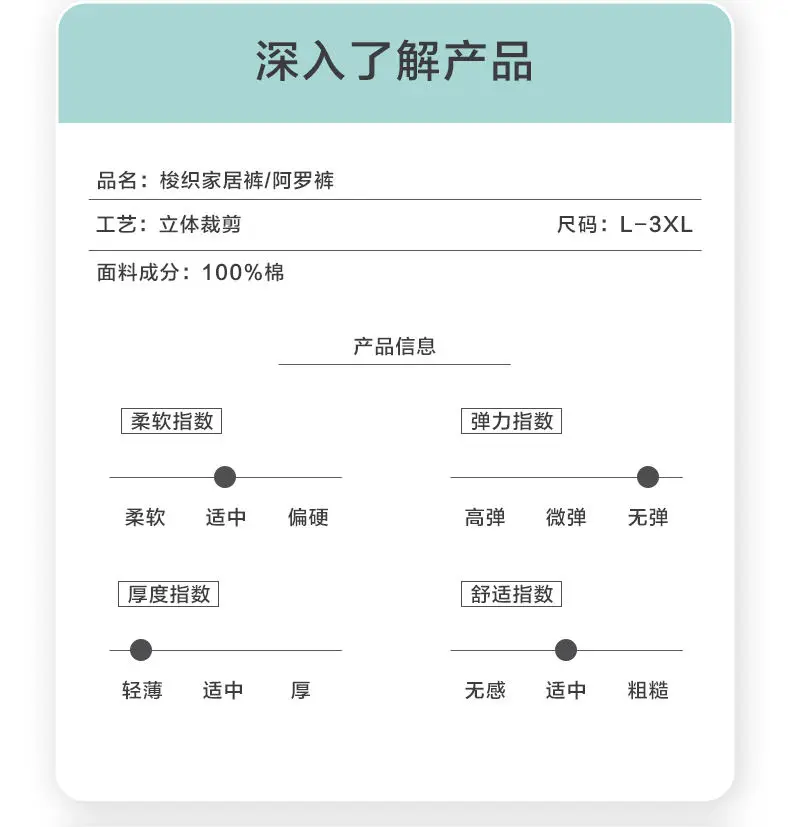 深入了解产品

品名：梭织家居裤/阿罗裤

工艺：立体裁剪

尺码：L-3XL

面料成分：100%棉

产品信息

柔软指数

柔软 适中 偏硬

弹力指数

高弹 微弹 无弹

厚度指数

轻薄 适中 厚

舒适指数

无感 适中 粗糙